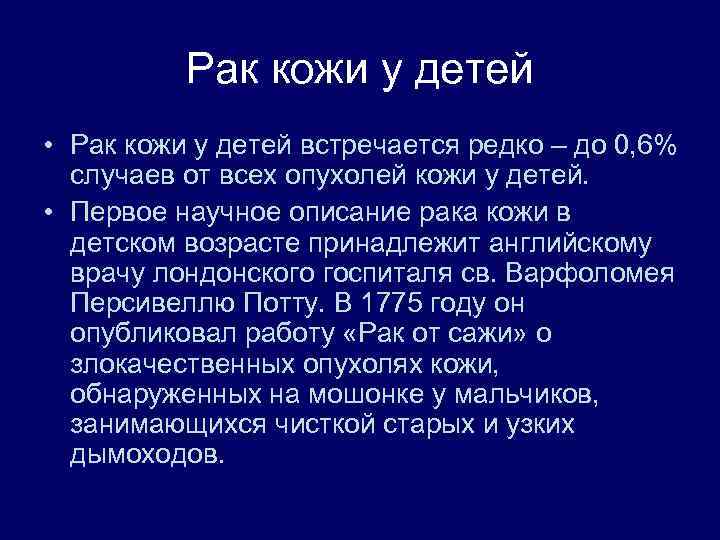 Рак кожи у детей

• Рак кожи у детей встречается редко – до 0,6% случаев от всех опухолей кожи у детей.

• Первое научное описание рака кожи в детском возрасте принадлежит английскому врачу лондонского госпиталя св. Варфоломея Персивеллю Потту. В 1775 году он опубликовал работу «Рак от сажи» о злокачественных опухолях кожи, обнаруженных на мошонке у мальчиков, занимающихся чисткой старых и узких дымоходов.